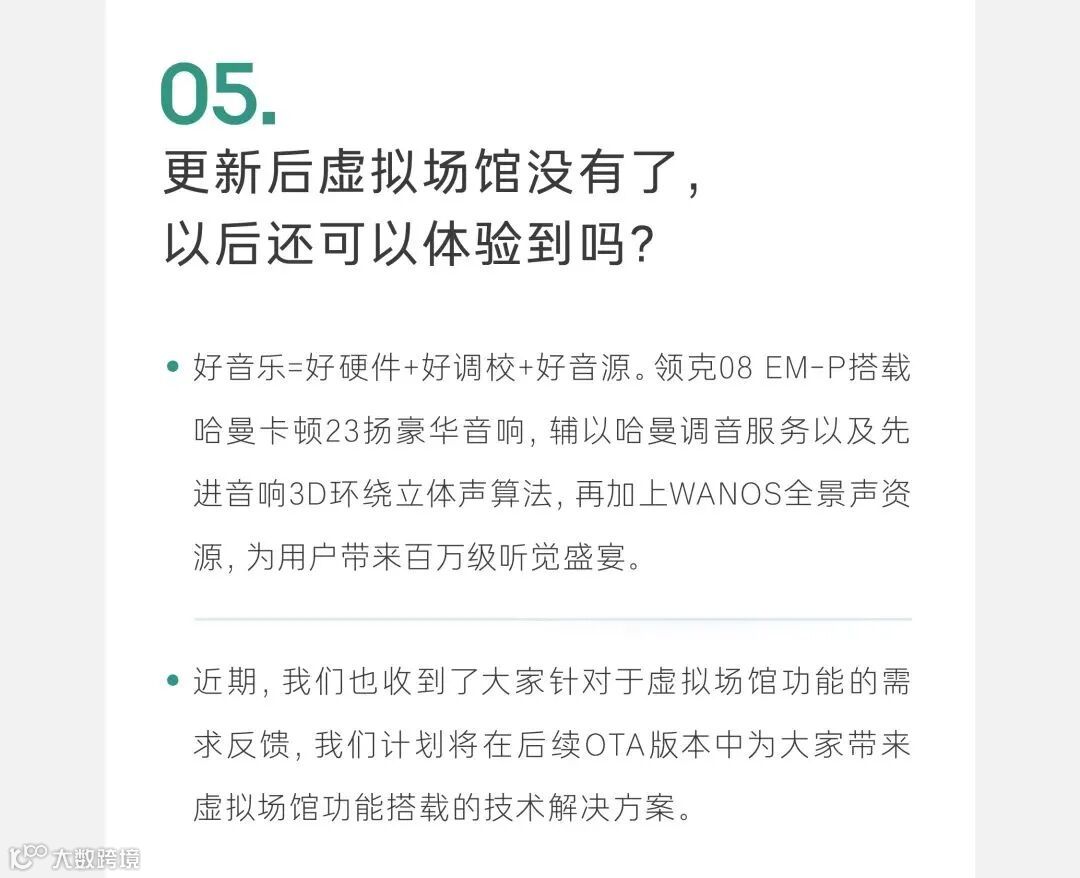 05.

更新后虚拟场馆没有了，
以后还可以体验到吗?

• 好音乐=好硬件+好调校+好音源。领克08 EM-P搭载哈曼卡顿23扬豪华音响，辅以哈曼调音服务以及先进音响3D环绕立体声算法，再加上WANOS全景声资源，为用户带来百万级听觉盛宴。

• 近期，我们也收到了大家针对于虚拟场馆功能的需求反馈，我们计划将在后续OTA版本中为大家带来虚拟场馆功能搭载的技术解决方案。

大数跨境